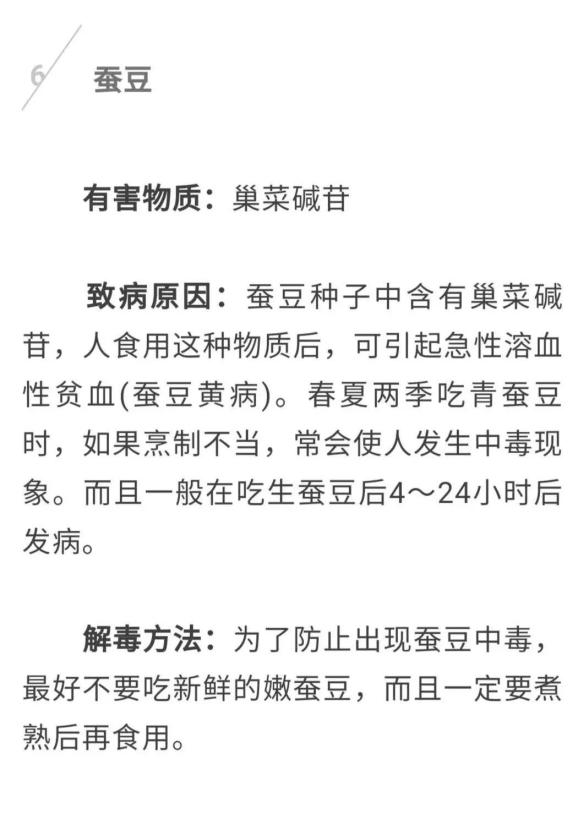 6 蚕豆

有害物质：巢菜碱苷

致病原因：蚕豆种子中含有巢菜碱苷，人食用这种物质后，可引起急性溶血性贫血(蚕豆黄病)。春夏两季吃青蚕豆时，如果烹制不当，常会使人发生中毒现象。而且一般在吃生蚕豆后4～24小时后发病。

解毒方法：为了防止出现蚕豆中毒，最好不要吃新鲜的嫩蚕豆，而且一定要煮熟后再食用。